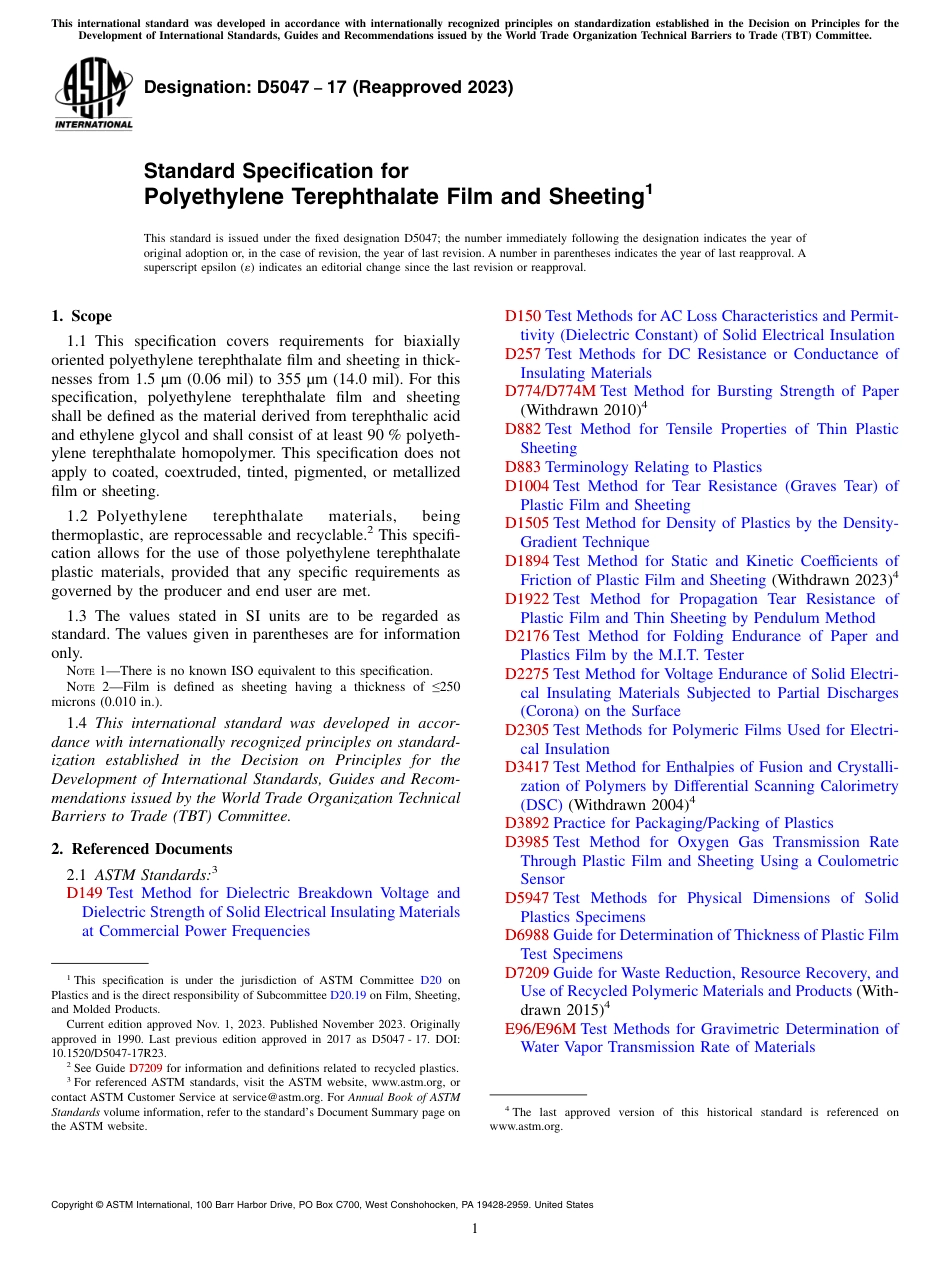 This international standard was developed in accordance with internationally recognized principles on standardization established in the Decision on Principles for the Development of International Standards, Guides and Recommendations issued by the World Trade Organization Technical Barriers to Trade (TBT) Committee.

ASTM INTERNATIONAL

Designation: D5047 – 17 (Reapproved 2023)

Standard Specification for Polyethylene Terephthalate Film and Sheeting$^1$

This standard is issued under the fixed designation D5047; the number immediately following the designation indicates the year of original adoption or, in the case of revision, the year of last revision. A number in parentheses indicates the year of last reapproval. A superscript epsilon (ε) indicates an editorial change since the last revision or reapproval.

1. Scope

1.1 This specification covers requirements for biaxially oriented polyethylene terephthalate film and sheeting in thicknesses from 1.5 µm (0.06 mil) to 355 µm (14.0 mil). For this specification, polyethylene terephthalate film and sheeting shall be defined as the material derived from terephthalic acid and ethylene glycol and shall consist of at least 90 % polyethylene terephthalate homopolymer. This specification does not apply to coated, coextruded, tinted, pigmented, or metallized film or sheeting.

1.2 Polyethylene terephthalate materials, being thermoplastic, are reprocessable and recyclable.$^2$ This specification allows for the use of those polyethylene terephthalate plastic materials, provided that any specific requirements as governed by the producer and end user are met.

1.3 The values stated in SI units are to be regarded as standard. The values given in parentheses are for information only.

NOTE 1—There is no known ISO equivalent to this specification.

NOTE 2—Film is defined as sheeting having a thickness of ≤250 microns (0.010 in.).

1.4 This international standard was developed in accordance with internationally recognized principles on standardization established in the Decision on Principles for the Development of International Standards, Guides and Recommendations issued by the World Trade Organization Technical Barriers to Trade (TBT) Committee.

2. Referenced Documents

2.1 ASTM Standards:$^3$

D149 Test Method for Dielectric Breakdown Voltage and Dielectric Strength of Solid Electrical Insulating Materials at Commercial Power Frequencies

$^1$ This specification is under the jurisdiction of ASTM Committee D20 on Plastics and is the direct responsibility of Subcommittee D20.19 on Film, Sheeting, and Molded Products.

Current edition approved Nov. 1, 2023. Published November 2023. Originally approved in 1990. Last previous edition approved in 2017 as D5047 - 17. DOI: 10.1520/D5047-17R23.

$^2$ See Guide D7209 for information and definitions related to recycled plastics.

$^3$ For referenced ASTM standards, visit the ASTM website, www.astm.org, or contact ASTM Customer Service at service@astm.org. For Annual Book of ASTM Standards volume information, refer to the standard's Document Summary page on the ASTM website.

D150 Test Methods for AC Loss Characteristics and Permittivity (Dielectric Constant) of Solid Electrical Insulation
D257 Test Methods for DC Resistance or Conductance of Insulating Materials
D774/D774M Test Method for Bursting Strength of Paper (Withdrawn 2010)$^4$
D882 Test Method for Tensile Properties of Thin Plastic Sheeting
D883 Terminology Relating to Plastics
D1004 Test Method for Tear Resistance (Graves Tear) of Plastic Film and Sheeting
D1505 Test Method for Density of Plastics by the Density-Gradient Technique
D1894 Test Method for Static and Kinetic Coefficients of Friction of Plastic Film and Sheeting (Withdrawn 2023)$^4$
D1922 Test Method for Propagation Tear Resistance of Plastic Film and Thin Sheeting by Pendulum Method
D2176 Test Method for Folding Endurance of Paper and Plastics Film by the M.I.T. Tester
D2275 Test Method for Voltage Endurance of Solid Electrical Insulating Materials Subjected to Partial Discharges (Corona) on the Surface
D2305 Test Methods for Polymeric Films Used for Electrical Insulation
D3417 Test Method for Enthalpies of Fusion and Crystallization of Polymers by Differential Scanning Calorimetry (DSC) (Withdrawn 2004)$^4$
D3892 Practice for Packaging/Packing of Plastics
D3985 Test Method for Oxygen Gas Transmission Rate Through Plastic Film and Sheeting Using a Coulometric Sensor
D5947 Test Methods for Physical Dimensions of Solid Plastics Specimens
D6988 Guide for Determination of Thickness of Plastic Film Test Specimens
D7209 Guide for Waste Reduction, Resource Recovery, and Use of Recycled Polymeric Materials and Products (Withdrawn 2015)$^4$
E96/E96M Test Methods for Gravimetric Determination of Water Vapor Transmission Rate of Materials

$^4$ The last approved version of this historical standard is referenced on www.astm.org.

Copyright © ASTM International, 100 Barr Harbor Drive, PO Box C700, West Conshohocken, PA 19428-2959. United States

1